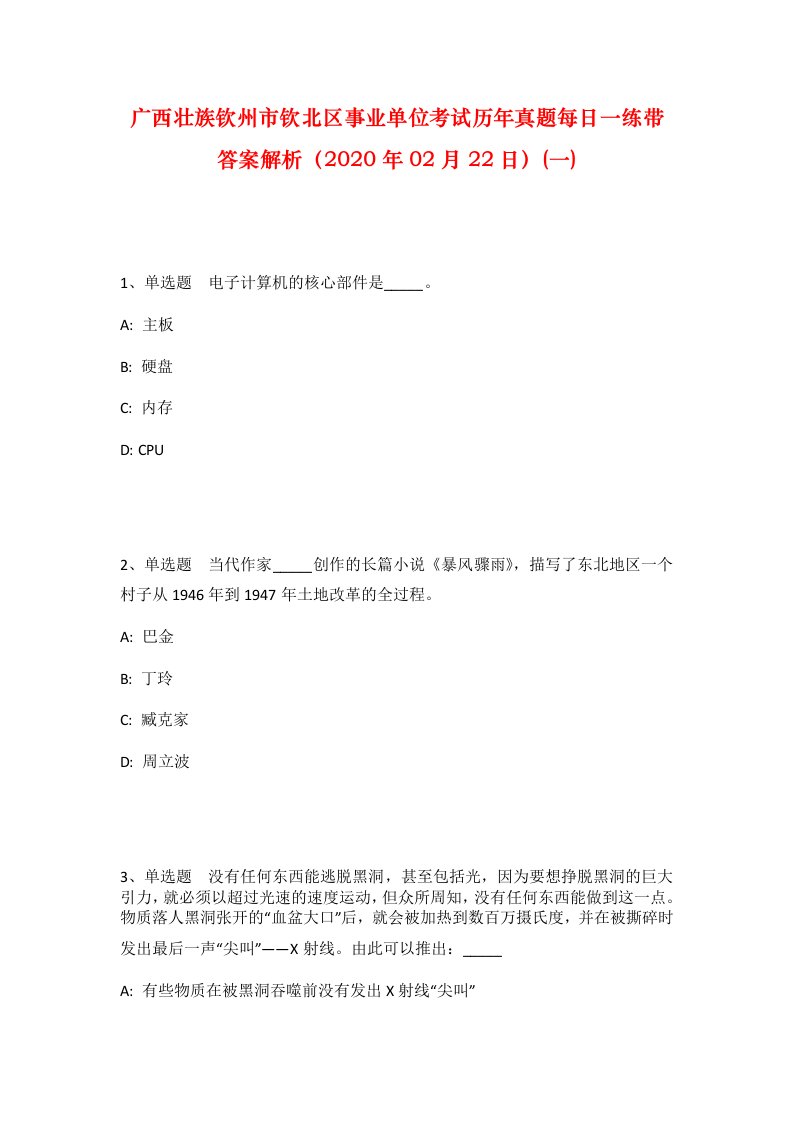 广西壮族钦州市钦北区事业单位考试历年真题每日一练带答案解析（2020年02月22日）(一)

1、单选题　电子计算机的核心部件是_____。

A: 主板

B: 硬盘

C: 内存

D: CPU

2、单选题　当代作家_____创作的长篇小说《暴风骤雨》，描写了东北地区一个村子从1946年到1947年土地改革的全过程。

A: 巴金

B: 丁玲

C: 臧克家

D: 周立波

3、单选题　没有任何东西能逃脱黑洞，甚至包括光，因为要想挣脱黑洞的巨大引力，就必须以超过光速的速度运动，但众所周知，没有任何东西能做到这一点。物质落人黑洞张开的“血盆大口”后，就会被加热到数百万摄氏度，并在被撕碎时发出最后一声“尖叫”——X射线。由此可以推出：_____

A: 有些物质在被黑洞吞噬前没有发出X射线“尖叫”